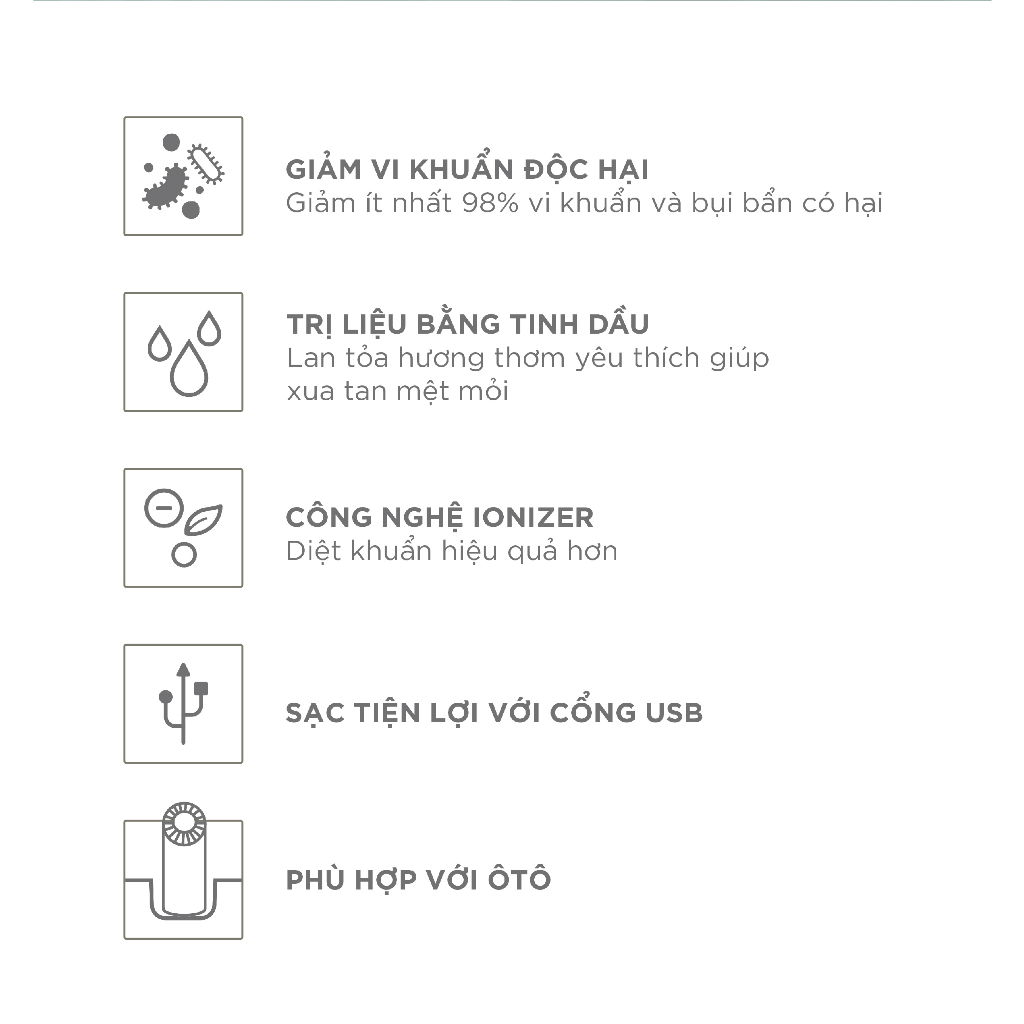 GIẢM VI KHUẨN ĐỘC HẠI
Giảm ít nhất 98% vi khuẩn và bụi bẩn có hại

TRỊ LIỆU BẰNG TINH DẦU
Lan tỏa hương thơm yêu thích giúp xua tan mệt mỏi

CÔNG NGHỆ IONIZER
Diệt khuẩn hiệu quả hơn

SẠC TIỆN LỢI VỚI CỔNG USB

PHÙ HỢP VỚI ÔTÔ